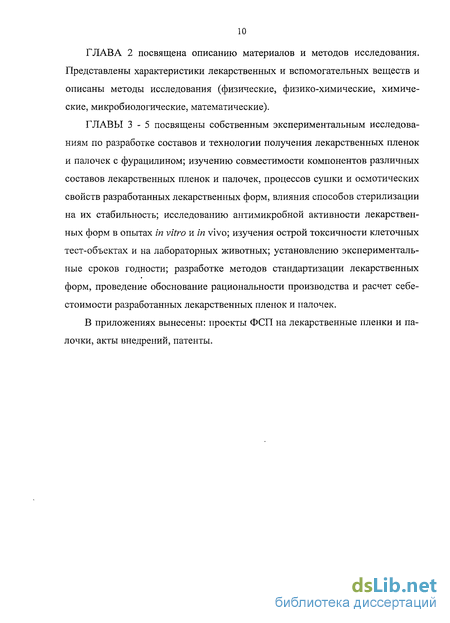 10

ГЛАВА 2 посвящена описанию материалов и методов исследования. Представлены характеристики лекарственных и вспомогательных веществ и описаны методы исследования (физические, физико-химические, химические, микробиологические, математические).

ГЛАВЫ 3 - 5 посвящены собственным экспериментальным исследованиям по разработке составов и технологии получения лекарственных пленок и палочек с фурацилином; изучению совместимости компонентов различных составов лекарственных пленок и палочек, процессов сушки и осмотических свойств разработанных лекарственных форм, влияния способов стерилизации на их стабильность; исследованию антимикробной активности лекарственных форм в опытах in vitro и in vivo; изучения острой токсичности клеточных тест-объектах и на лабораторных животных; установлению экспериментальные сроков годности; разработке методов стандартизации лекарственных форм, проведение обоснование рациональности производства и расчет себестоимости разработанных лекарственных пленок и палочек.

В приложениях вынесены: проекты ФСП на лекарственные пленки и палочки, акты внедрений, патенты.

dsLib.net
библиотека диссертаций